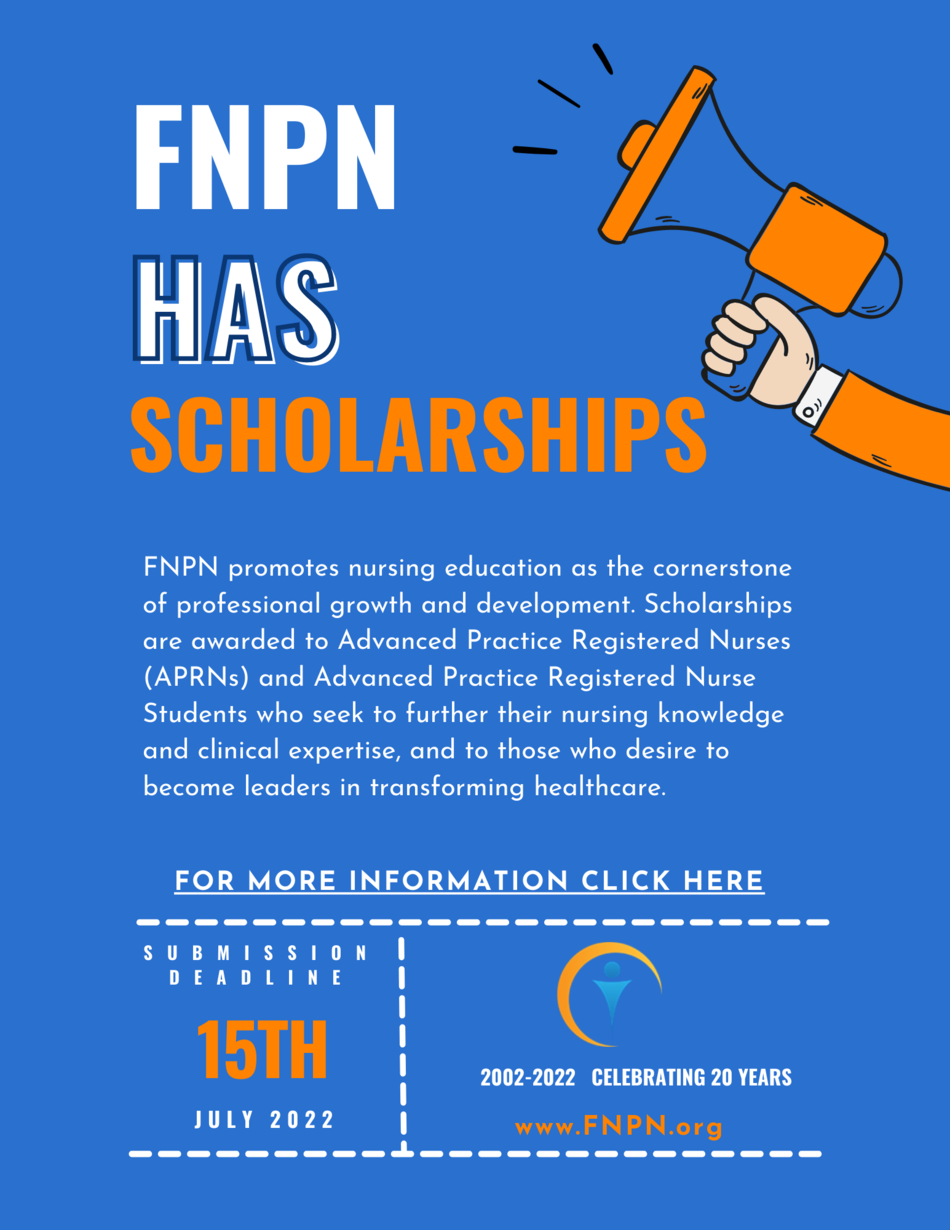 FNPN
HAS
SCHOLARSHIPS

FNPN promotes nursing education as the cornerstone of professional growth and development. Scholarships are awarded to Advanced Practice Registered Nurses (APRNs) and Advanced Practice Registered Nurse Students who seek to further their nursing knowledge and clinical expertise, and to those who desire to become leaders in transforming healthcare.

FOR MORE INFORMATION CLICK HERE

SUBMISSION
DEADLINE

15TH

JULY 2022

2002-2022 CELEBRATING 20 YEARS

www.FNPN.org